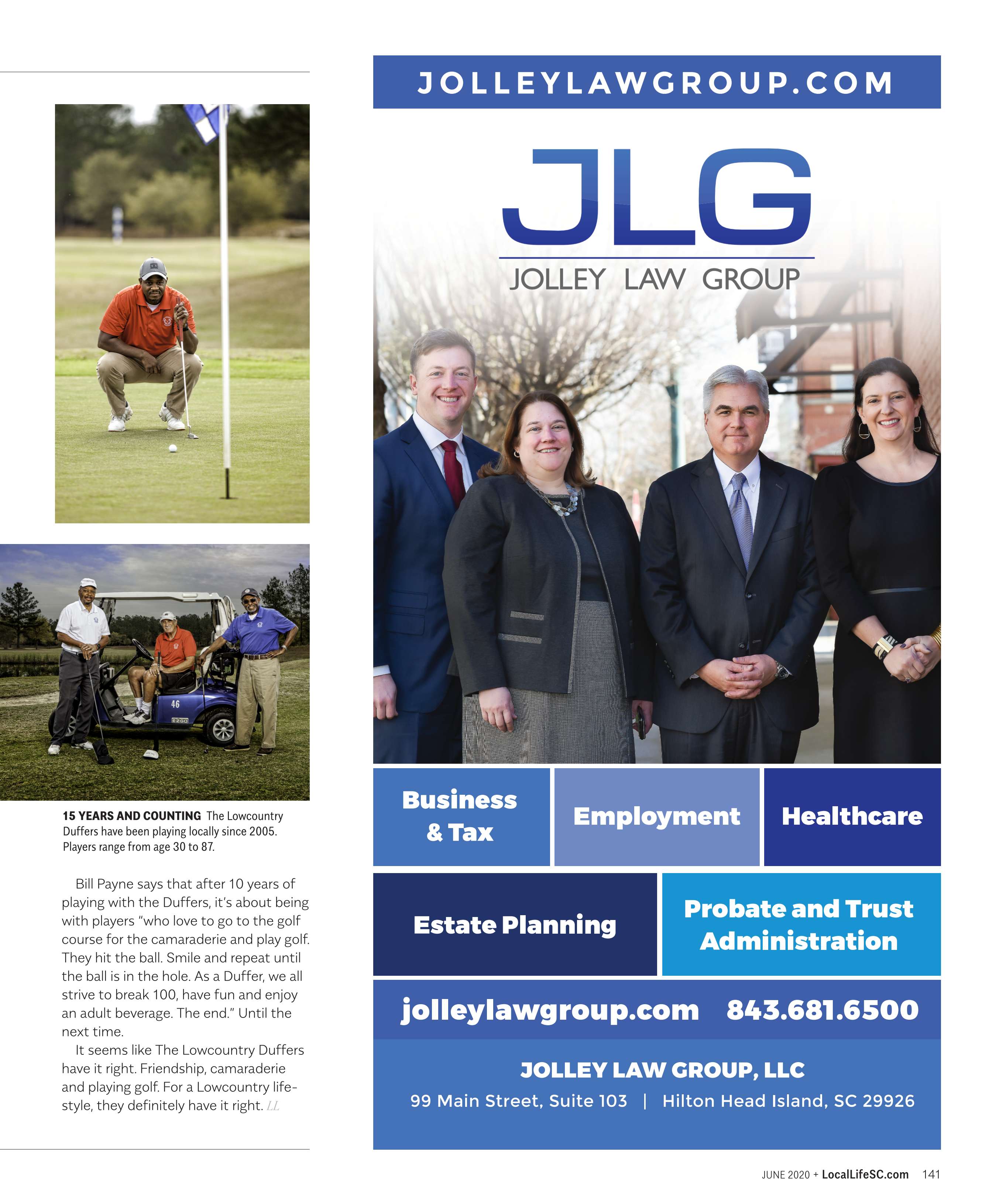 15 YEARS AND COUNTING The Lowcountry Duffers have been playing locally since 2005. Players range from age 30 to 87.

Bill Payne says that after 10 years of playing with the Duffers, it's about being with players "who love to go to the golf course for the camaraderie and play golf. They hit the ball. Smile and repeat until the ball is in the hole. As a Duffer, we all strive to break 100, have fun and enjoy an adult beverage. The end." Until the next time.

It seems like The Lowcountry Duffers have it right. Friendship, camaraderie and playing golf. For a Lowcountry lifestyle, they definitely have it right. LL

JOLLEYLAWGROUP.COM

JLG

JOLLEY LAW GROUP

Business & Tax

Employment

Healthcare

Estate Planning

Probate and Trust Administration

jolleylawgroup.com 843.681.6500

JOLLEY LAW GROUP, LLC

99 Main Street, Suite 103 | Hilton Head Island, SC 29926

JUNE 2020 + LocalLifeSC.com 141